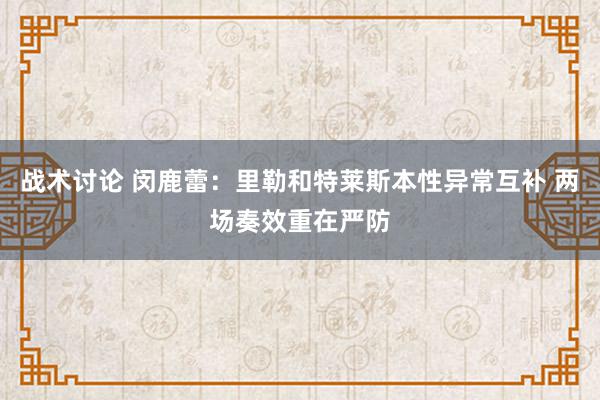 战术讨论 闵鹿蕾：里勒和特莱斯本性异常互补 两场奏效重在严防